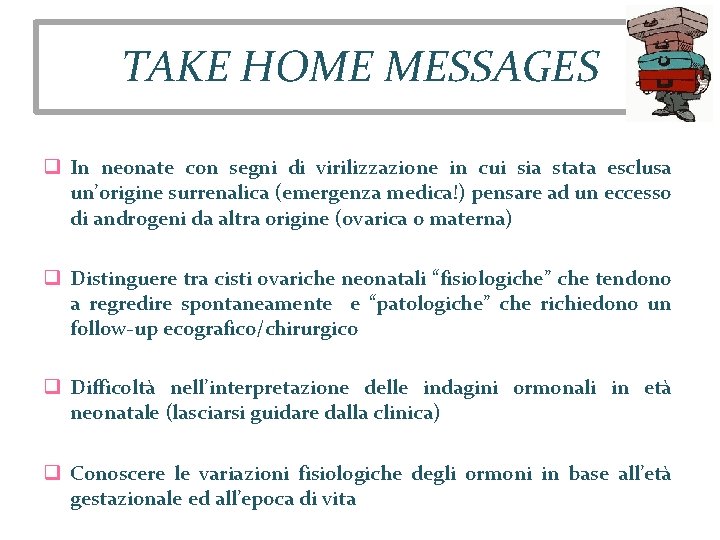 TAKE HOME MESSAGES

❑ In neonate con segni di virilizzazione in cui sia stata esclusa un'origine surrenalica (emergenza medica!) pensare ad un eccesso di androgeni da altra origine (ovarica o materna)

❑ Distinguere tra cisti ovariche neonatali "fisiologiche" che tendono a regredire spontaneamente e "patologiche" che richiedono un follow-up ecografico/chirurgico

❑ Difficoltà nell'interpretazione delle indagini ormonali in età neonatale (lasciarsi guidare dalla clinica)

❑ Conoscere le variazioni fisiologiche degli ormoni in base all'età gestazionale ed all'epoca di vita